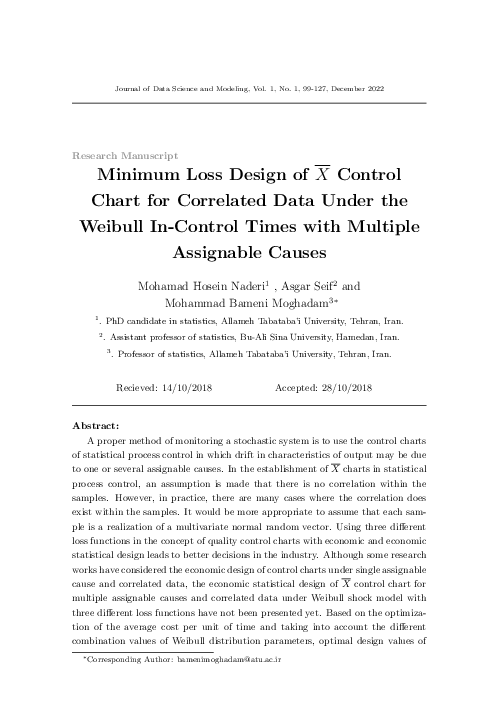 Journal of Data Science and Modeling, Vol. 1, No. 1, 99-127, December 2022

Research Manuscript

Minimum Loss Design of $\overline{X}$ Control Chart for Correlated Data Under the Weibull In-Control Times with Multiple Assignable Causes

Mohamad Hosein Naderi$^1$ , Asgar Seif$^2$ and Mohammad Bameni Moghadam$^{3*}$

$^1$. PhD candidate in statistics, Allameh Tabataba'i University, Tehran, Iran.

$^2$. Assistant professor of statistics, Bu-Ali Sina University, Hamedan, Iran.

$^3$. Professor of statistics, Allameh Tabataba'i University, Tehran, Iran.

Recieved: 14/10/2018 Accepted: 28/10/2018

Abstract:

A proper method of monitoring a stochastic system is to use the control charts of statistical process control in which drift in characteristics of output may be due to one or several assignable causes. In the establishment of $\overline{X}$ charts in statistical process control, an assumption is made that there is no correlation within the samples. However, in practice, there are many cases where the correlation does exist within the samples. It would be more appropriate to assume that each sample is a realization of a multivariate normal random vector. Using three different loss functions in the concept of quality control charts with economic and economic statistical design leads to better decisions in the industry. Although some research works have considered the economic design of control charts under single assignable cause and correlated data, the economic statistical design of $\overline{X}$ control chart for multiple assignable causes and correlated data under Weibull shock model with three different loss functions have not been presented yet. Based on the optimization of the average cost per unit of time and taking into account the different combination values of Weibull distribution parameters, optimal design values of

*Corresponding Author: bamenimoghadam@atu.ac.ir